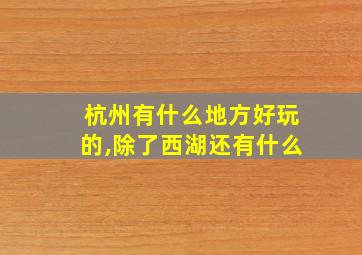 杭州有什么地方好玩的,除了西湖还有什么